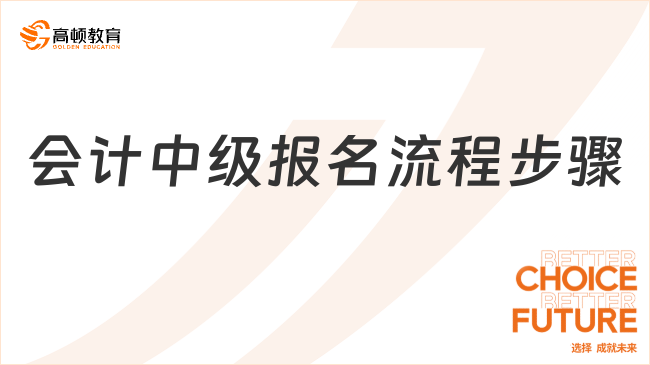 高顿教育
GOLDEN EDUCATION

会计中级报名流程步骤

BETTER
CHOICE
BETTER
FUTURE
选择 成就未来